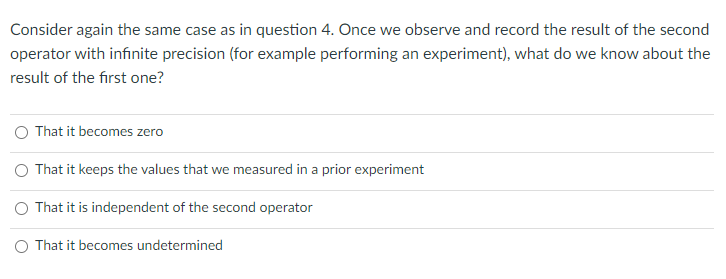 Consider again the same case as in question 4. Once we observe and record the result of the second operator with infinite precision (for example performing an experiment), what do we know about the result of the first one?

That it becomes zero

That it keeps the values that we measured in a prior experiment

That it is independent of the second operator

That it becomes undetermined